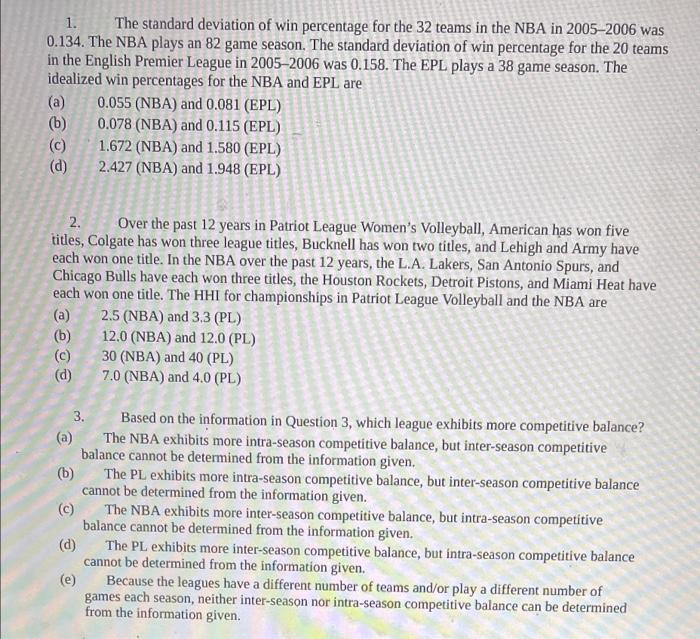 1. The standard deviation of win percentage for the 32 teams in the NBA in 2005–2006 was 0.134. The NBA plays an 82 game season. The standard deviation of win percentage for the 20 teams in the English Premier League in 2005–2006 was 0.158. The EPL plays a 38 game season. The idealized win percentages for the NBA and EPL are
(a) 0.055 (NBA) and 0.081 (EPL)
(b) 0.078 (NBA) and 0.115 (EPL)
(c) 1.672 (NBA) and 1.580 (EPL)
(d) 2.427 (NBA) and 1.948 (EPL)

2. Over the past 12 years in Patriot League Women's Volleyball, American has won five titles, Colgate has won three league titles, Bucknell has won two titles, and Lehigh and Army have each won one title. In the NBA over the past 12 years, the L.A. Lakers, San Antonio Spurs, and Chicago Bulls have each won three titles, the Houston Rockets, Detroit Pistons, and Miami Heat have each won one title. The HHI for championships in Patriot League Volleyball and the NBA are
(a) 2.5 (NBA) and 3.3 (PL)
(b) 12.0 (NBA) and 12.0 (PL)
(c) 30 (NBA) and 40 (PL)
(d) 7.0 (NBA) and 4.0 (PL)

3. Based on the information in Question 3, which league exhibits more competitive balance?
(a) The NBA exhibits more intra-season competitive balance, but inter-season competitive balance cannot be determined from the information given.
(b) The PL exhibits more intra-season competitive balance, but inter-season competitive balance cannot be determined from the information given.
(c) The NBA exhibits more inter-season competitive balance, but intra-season competitive balance cannot be determined from the information given.
(d) The PL exhibits more inter-season competitive balance, but intra-season competitive balance cannot be determined from the information given.
(e) Because the leagues have a different number of teams and/or play a different number of games each season, neither inter-season nor intra-season competitive balance can be determined from the information given.